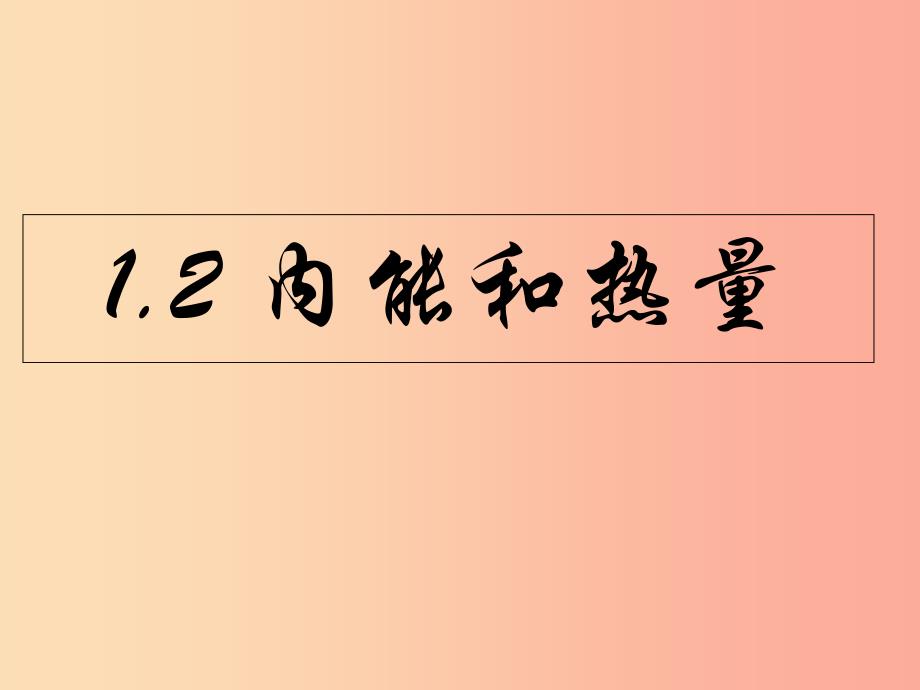 1.2 内能和热量